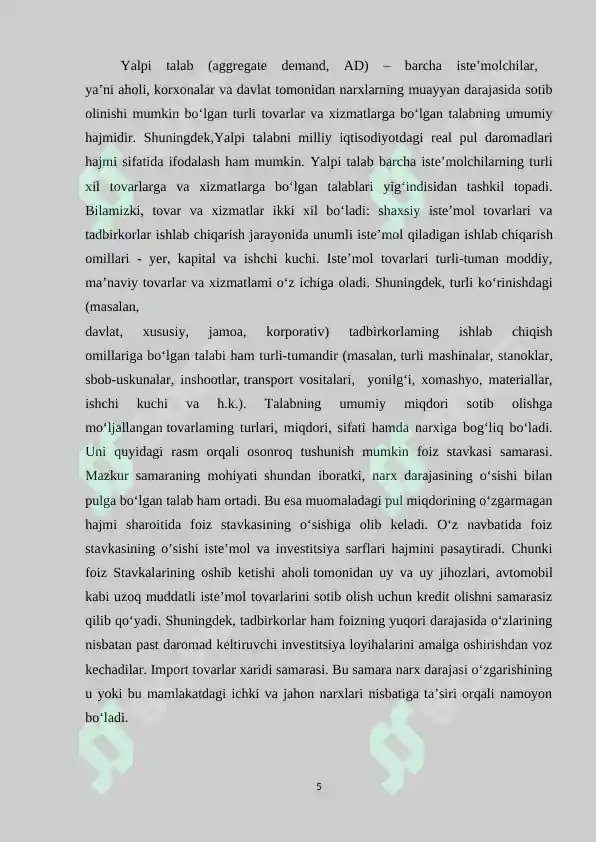 Yalpi talab (aggregate demand, AD) – barcha iste’molchilar, ya’ni aholi, korxonalar va davlat tomonidan narxlarning muayyan darajasida sotib olinishi mumkin bo‘lgan turli tovarlar va xizmatlarga bo‘lgan talabning umumiy hajmidir. Shuningdek,Yalpi talabni milliy iqtisodiyotdagi real pul daromadlari hajmi sifatida ifodalash ham mumkin. Yalpi talab barcha iste’molchilarning turli xil tovarlarga va xizmatlarga bo‘lgan talablari yig‘indisidan tashkil topadi. Bilamizki, tovar va xizmatlar ikki xil bo‘ladi: shaxsiy iste’mol tovarlari va tadbirkorlar ishlab chiqarish jarayonida unumli iste’mol qiladigan ishlab chiqarish omillari - yer, kapital va ishchi kuchi. Iste’mol tovarlari turli-tuman moddiy, ma’naviy tovarlar va xizmatlami o‘z ichiga oladi. Shuningdek, turli ko‘rinishdagi (masalan,
davlat, xususiy, jamoa, korporativ) tadbirkorlaming ishlab chiqish omillariga bo‘lgan talabi ham turli-tumandir (masalan, turli mashinalar, stanoklar, sbob-uskunalar, inshootlar, transport vositalari, yonilg‘i, xomashyo, materiallar, ishchi kuchi va h.k.). Talabning umumiy miqdori sotib olishga mo‘ljallangan tovarlaming turlari, miqdori, sifati hamda narxiga bog‘liq bo‘ladi. Uni quyidagi rasm orqali osonroq tushunish mumkin foiz stavkasi samarasi. Mazkur samaraning mohiyati shundan iboratki, narx darajasining o‘sishi bilan pulga bo‘lgan talab ham ortadi. Bu esa muomaladagi pul miqdorining o‘zgarmagan hajmi sharoitida foiz stavkasining o‘sishiga olib keladi. O‘z navbatida foiz stavkasining o’sishi iste’mol va investitsiya sarflari hajmini pasaytiradi. Chunki foiz Stavkalarining oshib ketishi aholi tomonidan uy va uy jihozlari, avtomobil kabi uzoq muddatli iste’mol tovarlarini sotib olish uchun kredit olishni samarasiz qilib qo‘yadi. Shuningdek, tadbirkorlar ham foizning yuqori darajasida o‘zlarining nisbatan past daromad keltiruvchi investitsiya loyihalarini amalga oshirishdan voz kechadilar. Import tovarlar xaridi samarasi. Bu samara narx darajasi o‘zgarishining u yoki bu mamlakatdagi ichki va jahon narxlari nisbatiga ta’siri orqali namoyon bo‘ladi.

5